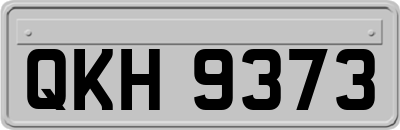 QKH 9373